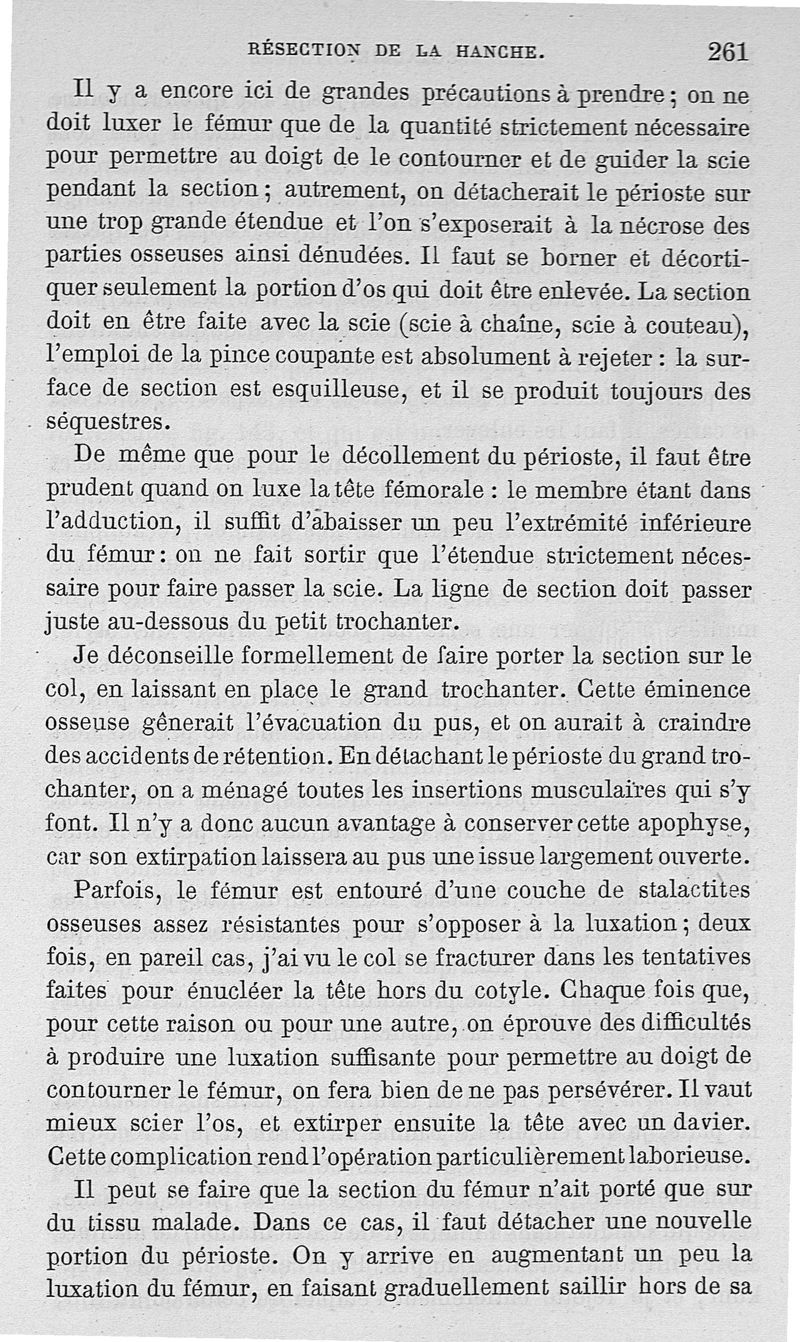 RÉSECTION DE LA HANCHE. 261

Il y a encore ici de grandes précautions à prendre ; on ne doit luxer le fémur que de la quantité strictement nécessaire pour permettre au doigt de le contourner et de guider la scie pendant la section ; autrement, on détacherait le périoste sur une trop grande étendue et l'on s'exposerait à la nécrose des parties osseuses ainsi dénudées. Il faut se borner et décortiquer seulement la portion d'os qui doit être enlevée. La section doit en être faite avec la scie (scie à chaîne, scie à couteau), l'emploi de la pince coupante est absolument à rejeter : la surface de section est esquilleuse, et il se produit toujours des séquestres.

De même que pour le décollement du périoste, il faut être prudent quand on luxe la tête fémorale : le membre étant dans l'adduction, il suffit d'abaisser un peu l'extrémité inférieure du fémur : on ne fait sortir que l'étendue strictement nécessaire pour faire passer la scie. La ligne de section doit passer juste au-dessous du petit trochanter.

Je déconseille formellement de faire porter la section sur le col, en laissant en place le grand trochanter. Cette éminence osseuse gênerait l'évacuation du pus, et on aurait à craindre des accidents de rétention. En détachant le périoste du grand trochanter, on a ménagé toutes les insertions musculaires qui s'y font. Il n'y a donc aucun avantage à conserver cette apophyse, car son extirpation laissera au pus une issue largement ouverte.

Parfois, le fémur est entouré d'une couche de stalactites osseuses assez résistantes pour s'opposer à la luxation ; deux fois, en pareil cas, j'ai vu le col se fracturer dans les tentatives faites pour énucléer la tête hors du cotyle. Chaque fois que, pour cette raison ou pour une autre, on éprouve des difficultés à produire une luxation suffisante pour permettre au doigt de contourner le fémur, on fera bien de ne pas persévérer. Il vaut mieux scier l'os, et extirper ensuite la tête avec un davier. Cette complication rend l'opération particulièrement laborieuse.

Il peut se faire que la section du fémur n'ait porté que sur du tissu malade. Dans ce cas, il faut détacher une nouvelle portion du périoste. On y arrive en augmentant un peu la luxation du fémur, en faisant graduellement saillir hors de sa